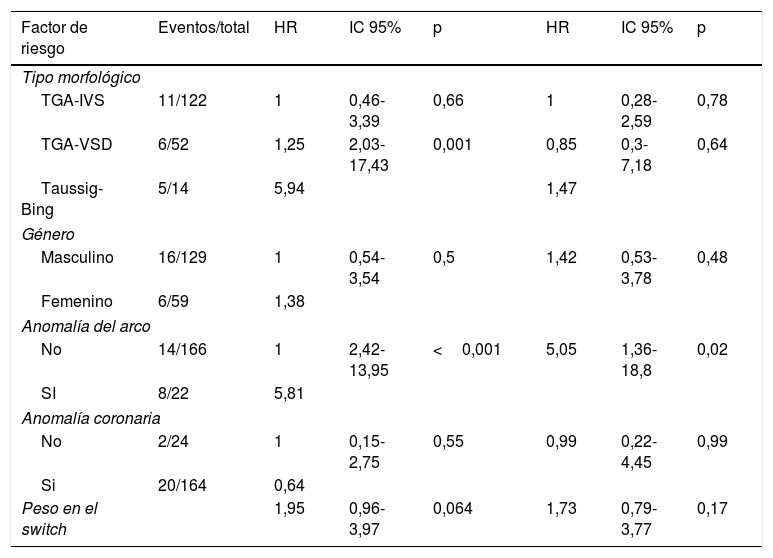 | Factor de riesgo | Eventos/total | HR | IC 95% | p | HR | IC 95% | p |
|---|---|---|---|---|---|---|---|
| Tipo morfológico | | | | | | | |
| TGA-IVS | 11/122 | 1 | 0,46-3,39 | 0,66 | 1 | 0,28-2,59 | 0,78 |
| TGA-VSD | 6/52 | 1,25 | 2,03-17,43 | 0,001 | 0,85 | 0,3-7,18 | 0,64 |
| Taussig-Bing | 5/14 | 5,94 | | | 1,47 | | |
| Género | | | | | | | |
| Masculino | 16/129 | 1 | 0,54-3,54 | 0,5 | 1,42 | 0,53-3,78 | 0,48 |
| Femenino | 6/59 | 1,38 | | | | | |
| Anomalía del arco | | | | | | | |
| No | 14/166 | 1 | 2,42-13,95 | < 0,001 | 5,05 | 1,36-18,8 | 0,02 |
| SI | 8/22 | 5,81 | | | | | |
| Anomalía coronaria | | | | | | | |
| No | 2/24 | 1 | 0,15-2,75 | 0,55 | 0,99 | 0,22-4,45 | 0,99 |
| Si | 20/164 | 0,64 | | | | | |
| Peso en el switch | | 1,95 | 0,96-3,97 | 0,064 | 1,73 | 0,79-3,77 | 0,17 |